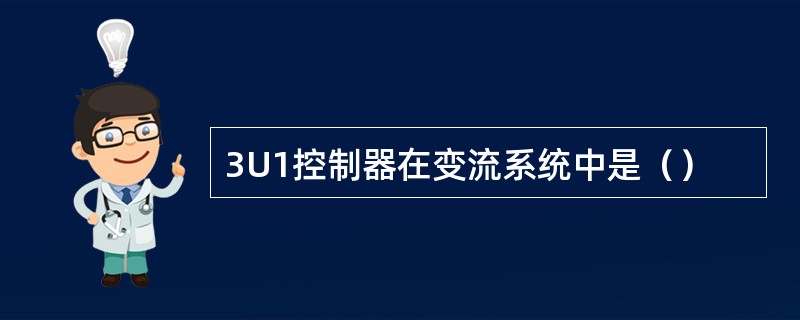 3U1控制器在变流系统中是（）